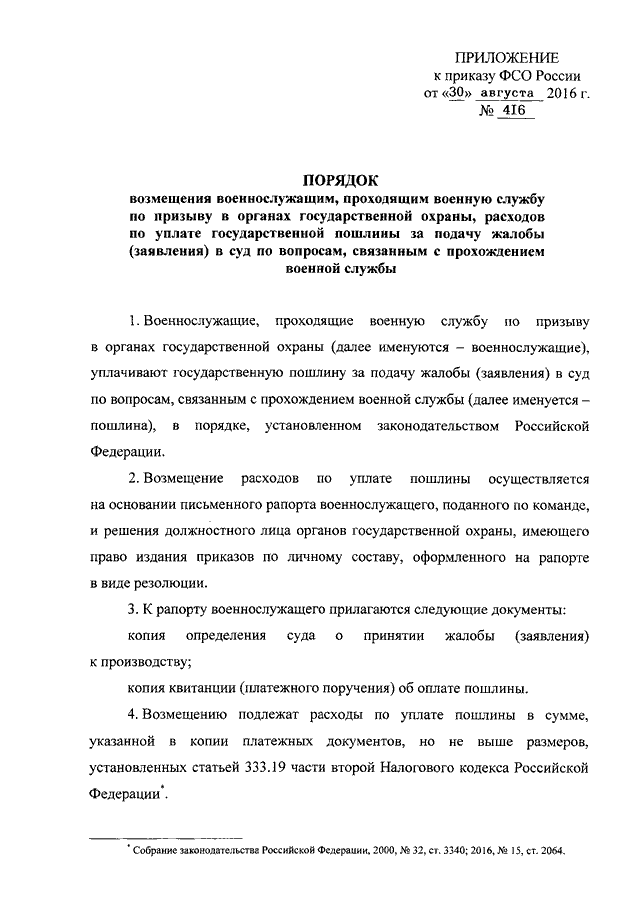 ПРИЛОЖЕНИЕ
к приказу ФСО России
от «30» августа 2016 г.
№ 416

ПОРЯДОК
возмещения военнослужащим, проходящим военную службу по призыву в органах государственной охраны, расходов по уплате государственной пошлины за подачу жалобы (заявления) в суд по вопросам, связанным с прохождением военной службы

1. Военнослужащие, проходящие военную службу по призыву в органах государственной охраны (далее именуются – военнослужащие), уплачивают государственную пошлину за подачу жалобы (заявления) в суд по вопросам, связанным с прохождением военной службы (далее именуется – пошлина), в порядке, установленном законодательством Российской Федерации.

2. Возмещение расходов по уплате пошлины осуществляется на основании письменного рапорта военнослужащего, поданного по команде, и решения должностного лица органов государственной охраны, имеющего право издания приказов по личному составу, оформленного на рапорте в виде резолюции.

3. К рапорту военнослужащего прилагаются следующие документы:

копия определения суда о принятии жалобы (заявления) к производству;

копия квитанции (платежного поручения) об оплате пошлины.

4. Возмещению подлежат расходы по уплате пошлины в сумме, указанной в копии платежных документов, но не выше размеров, установленных статьей 333.19 части второй Налогового кодекса Российской Федерации*.

* Собрание законодательства Российской Федерации, 2000, № 32, ст. 3340; 2016, № 15, ст. 2064.